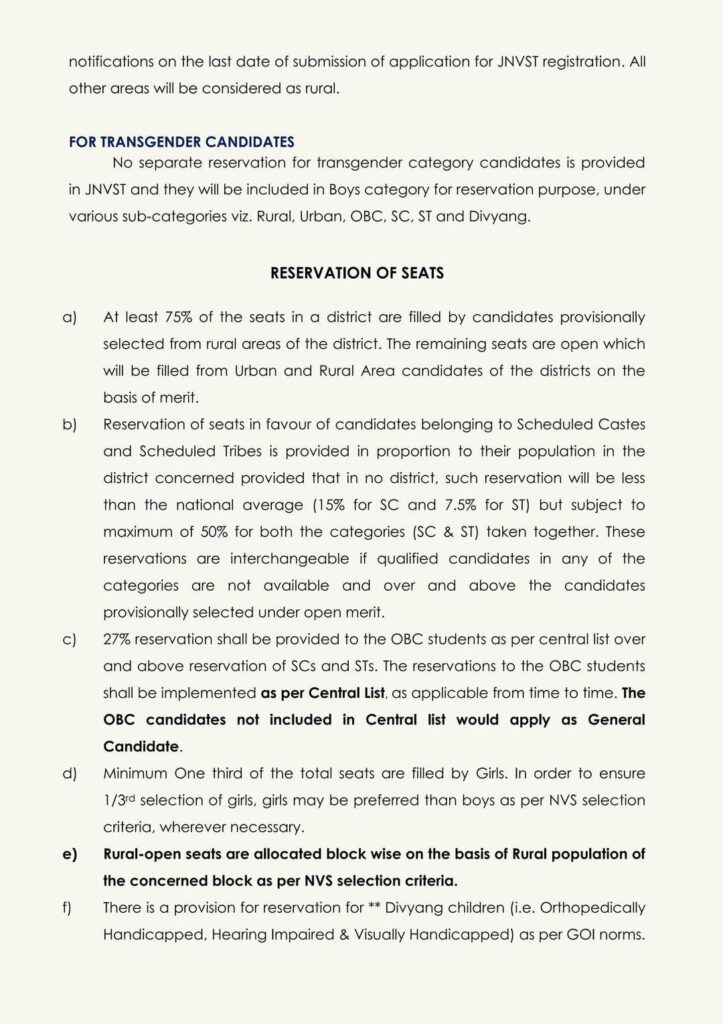 notifications on the last date of submission of application for JNVST registration. All other areas will be considered as rural.

FOR TRANSGENDER CANDIDATES

No separate reservation for transgender category candidates is provided in JNVST and they will be included in Boys category for reservation purpose, under various sub-categories viz. Rural, Urban, OBC, SC, ST and Divyang.

RESERVATION OF SEATS

a) At least 75% of the seats in a district are filled by candidates provisionally selected from rural areas of the district. The remaining seats are open which will be filled from Urban and Rural Area candidates of the districts on the basis of merit.

b) Reservation of seats in favour of candidates belonging to Scheduled Castes and Scheduled Tribes is provided in proportion to their population in the district concerned provided that in no district, such reservation will be less than the national average (15% for SC and 7.5% for ST) but subject to maximum of 50% for both the categories (SC & ST) taken together. These reservations are interchangeable if qualified candidates in any of the categories are not available and over and above the candidates provisionally selected under open merit.

c) 27% reservation shall be provided to the OBC students as per central list over and above reservation of SCs and STs. The reservations to the OBC students shall be implemented as per Central List, as applicable from time to time. The OBC candidates not included in Central list would apply as General Candidate.

d) Minimum One third of the total seats are filled by Girls. In order to ensure 1/3rd selection of girls, girls may be preferred than boys as per NVS selection criteria, wherever necessary.

e) Rural-open seats are allocated block wise on the basis of Rural population of the concerned block as per NVS selection criteria.

f) There is a provision for reservation for ** Divyang children (i.e. Orthopedically Handicapped, Hearing Impaired & Visually Handicapped) as per GOI norms.